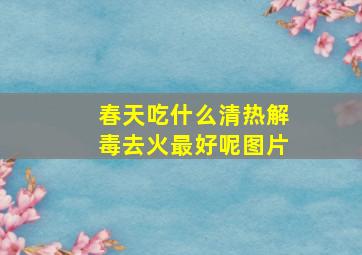 春天吃什么清热解毒去火最好呢图片